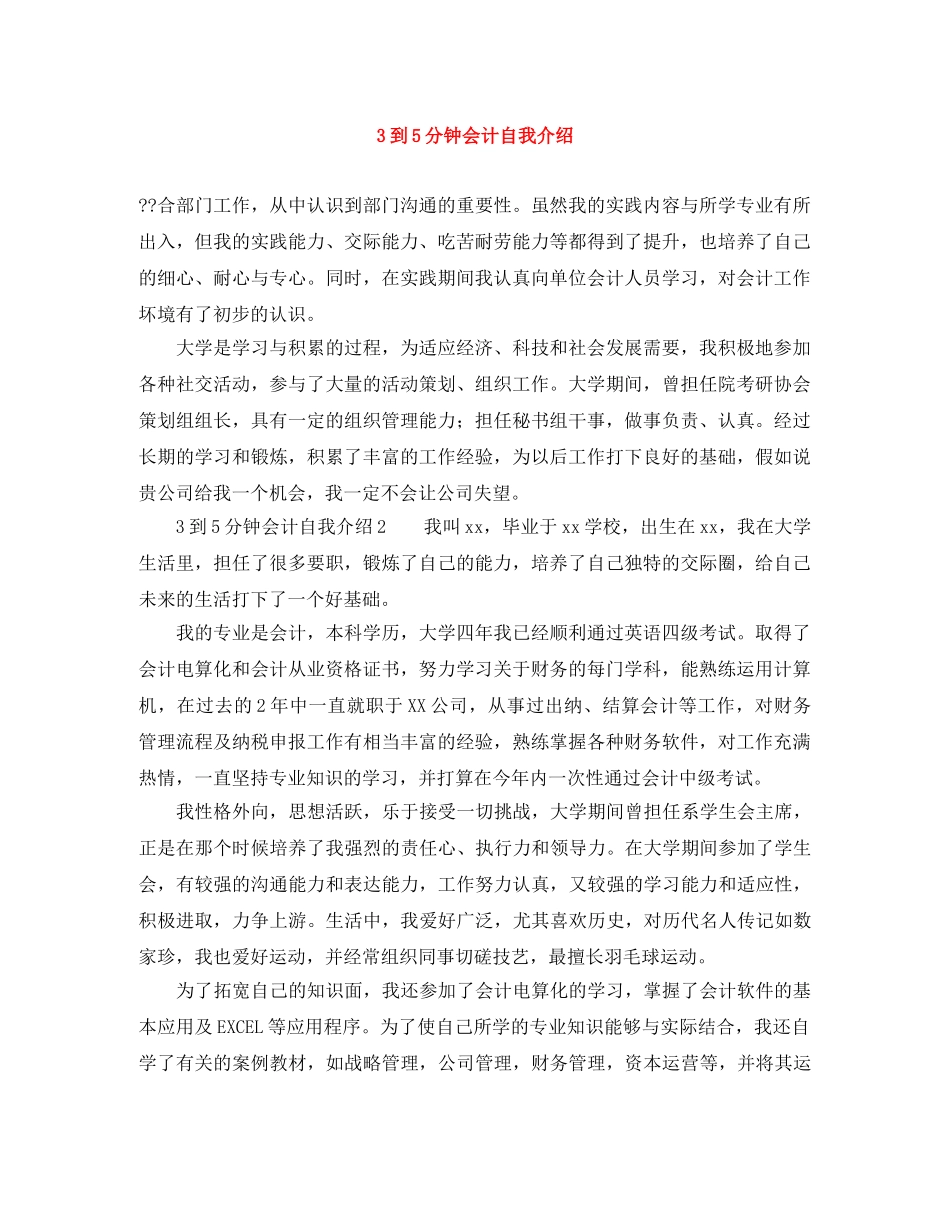 3到5分钟会计自我介绍

??合部门工作，从中认识到部门沟通的重要性。虽然我的实践内容与所学专业有所出入，但我的实践能力、交际能力、吃苦耐劳能力等都得到了提升，也培养了自己的细心、耐心与专心。同时，在实践期间我认真向单位会计人员学习，对会计工作坏境有了初步的认识。

大学是学习与积累的过程，为适应经济、科技和社会发展需要，我积极地参加各种社交活动，参与了大量的活动策划、组织工作。大学期间，曾担任院考研协会策划组组长，具有一定的组织管理能力；担任秘书组干事，做事负责、认真。经过长期的学习和锻炼，积累了丰富的工作经验，为以后工作打下良好的基础，假如说贵公司给我一个机会，我一定不会让公司失望。

3到5分钟会计自我介绍2　　我叫xx，毕业于xx学校，出生在xx，我在大学生活里，担任了很多要职，锻炼了自己的能力，培养了自己独特的交际圈，给自己未来的生活打下了一个好基础。

我的专业是会计，本科学历，大学四年我已经顺利通过英语四级考试。取得了会计电算化和会计从业资格证书，努力学习关于财务的每门学科，能熟练运用计算机，在过去的2年中一直就职于XX公司，从事过出纳、结算会计等工作，对财务管理流程及纳税申报工作有相当丰富的经验，熟练掌握各种财务软件，对工作充满热情，一直坚持专业知识的学习，并打算在今年内一次性通过会计中级考试。

我性格外向，思想活跃，乐于接受一切挑战，大学期间曾担任系学生会主席，正是在那个时候培养了我强烈的责任心、执行力和领导力。在大学期间参加了学生会，有较强的沟通能力和表达能力，工作努力认真，又较强的学习能力和适应性，积极进取，力争上游。生活中，我爱好广泛，尤其喜欢历史，对历代名人传记如数家珍，我也爱好运动，并经常组织同事切磋技艺，最擅长羽毛球运动。

为了拓宽自己的知识面，我还参加了会计电算化的学习，掌握了会计软件的基本应用及EXCEL等应用程序。为了使自己所学的专业知识能够与实际结合，我还自学了有关的案例教材，如战略管理，公司管理，财务管理，资本运营等，并将其运